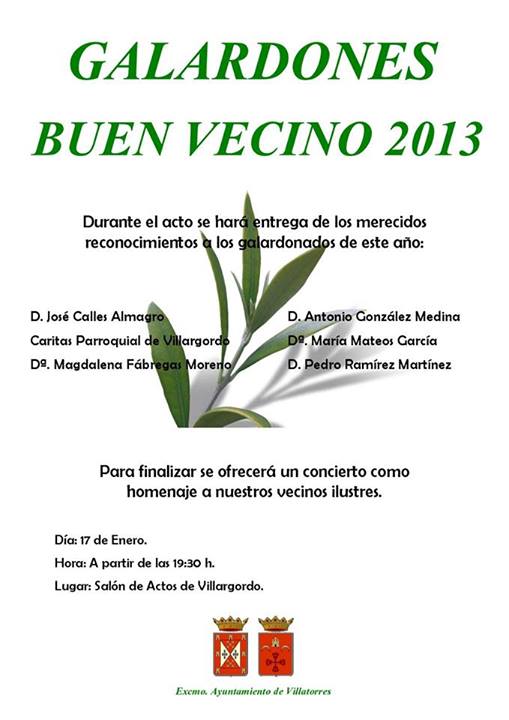 GALARDONES
BUEN VECINO 2013

Durante el acto se hará entrega de los merecidos reconocimientos a los galardonados de este año:

D. José Calles Almagro
Caritas Parroquial de Villargordo
Dª. Magdalena Fábregas Moreno

D. Antonio González Medina
Dª. María Mateos García
D. Pedro Ramírez Martínez

Para finalizar se ofrecerá un concierto como homenaje a nuestros vecinos ilustres.

Día: 17 de Enero.
Hora: A partir de las 19:30 h.
Lugar: Salón de Actos de Villargordo.

Excmo. Ayuntamiento de Villatorres